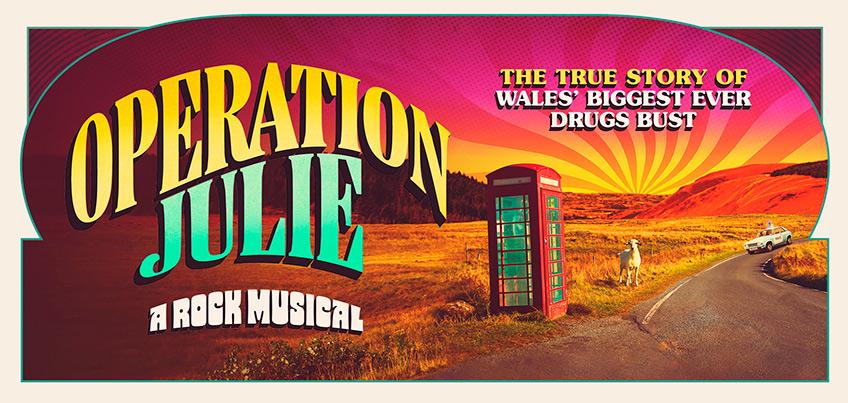 OPERATION JULIE

A ROCK MUSICAL

THE TRUE STORY OF
WALES' BIGGEST EVER
DRUGS BUST